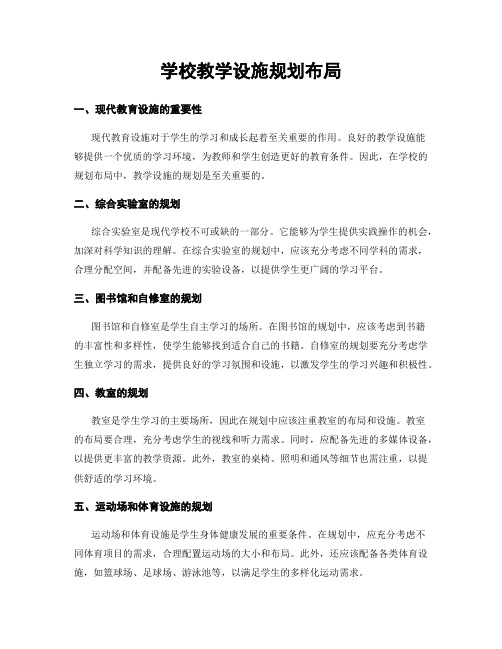 学校教学设施规划布局

一、现代教育设施的重要性

现代教育设施对于学生的学习和成长起着至关重要的作用。良好的教学设施能够提供一个优质的学习环境，为教师和学生创造更好的教育条件。因此，在学校的规划布局中，教学设施的规划是至关重要的。

二、综合实验室的规划

综合实验室是现代学校不可或缺的一部分。它能够为学生提供实践操作的机会，加深对科学知识的理解。在综合实验室的规划中，应该充分考虑不同学科的需求，合理分配空间，并配备先进的实验设备，以提供学生更广阔的学习平台。

三、图书馆和自修室的规划

图书馆和自修室是学生自主学习的场所。在图书馆的规划中，应该考虑到书籍的丰富性和多样性，使学生能够找到适合自己的书籍。自修室的规划要充分考虑学生独立学习的需求，提供良好的学习氛围和设施，以激发学生的学习兴趣和积极性。

四、教室的规划

教室是学生学习的主要场所，因此在规划中应该注重教室的布局和设施。教室的布局要合理，充分考虑学生的视线和听力需求。同时，应配备先进的多媒体设备，以提供更丰富的教学资源。此外，教室的桌椅、照明和通风等细节也需注重，以提供舒适的学习环境。

五、运动场和体育设施的规划

运动场和体育设施是学生身体健康发展的重要条件。在规划中，应充分考虑不同体育项目的需求，合理配置运动场的大小和布局。此外，还应该配备各类体育设施，如篮球场、足球场、游泳池等，以满足学生的多样化运动需求。